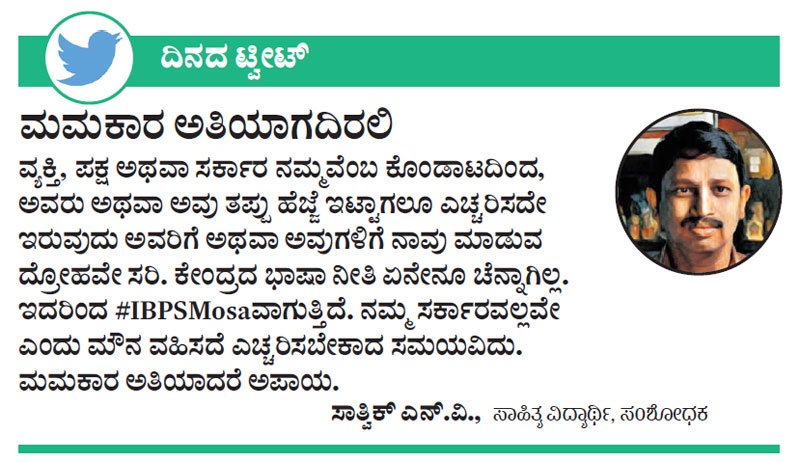 ದಿನದ ಟ್ವೀಟ್

ಮಮಕಾರ ಅತಿಯಾಗದಿರಲಿ

ವ್ಯಕ್ತಿ, ಪಕ್ಷ ಅಥವಾ ಸರ್ಕಾರ ನಮ್ಮವೆಂಬ ಕೊಂಡಾಟದಿಂದ, ಅವರು ಅಥವಾ ಅವು ತಪ್ಪು ಹೆಜ್ಜೆ ಇಟ್ಟಾಗಲೂ ಎಚ್ಚರಿಸದೇ ಇರುವುದು ಅವರಿಗೆ ಅಥವಾ ಅವುಗಳಿಗೆ ನಾವು ಮಾಡುವ ದ್ರೋಹವೇ ಸರಿ. ಕೇಂದ್ರದ ಭಾಷಾ ನೀತಿ ಏನೇನೂ ಚೆನ್ನಾಗಿಲ್ಲ. ಇದರಿಂದ #IBPSMosaವಾಗುತ್ತಿದೆ. ನಮ್ಮ ಸರ್ಕಾರವಲ್ಲವೇ ಎಂದು ಮೌನ ವಹಿಸದೆ ಎಚ್ಚರಿಸಬೇಕಾದ ಸಮಯವಿದು. ಮಮಕಾರ ಅತಿಯಾದರೆ ಅಪಾಯ.

ಸಾತ್ವಿಕ್ ಎನ್.ವಿ., ಸಾಹಿತ್ಯ ವಿದ್ಯಾರ್ಥಿ, ಸಂಶೋಧಕ